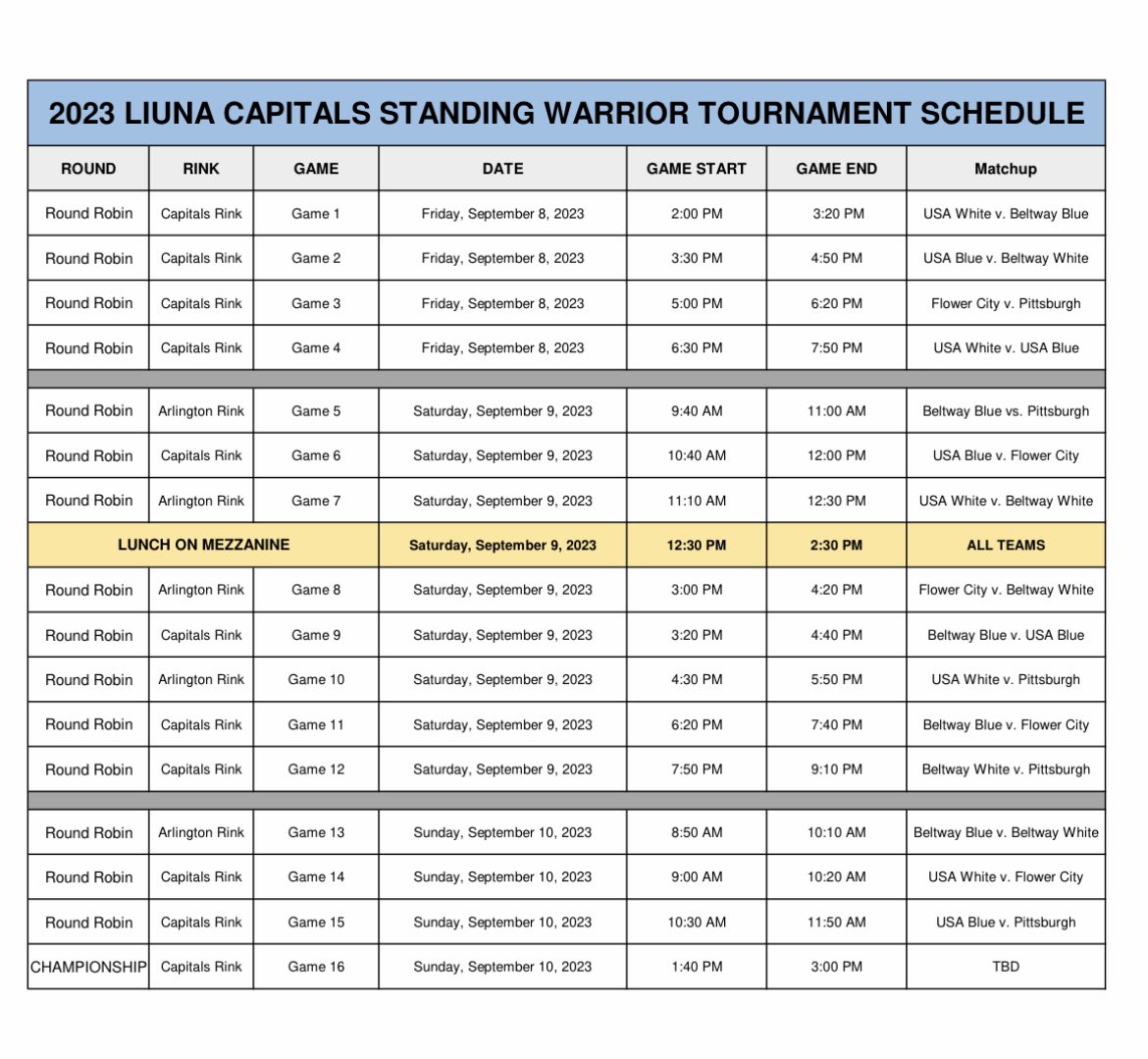 2023 LIUNA CAPITALS STANDING WARRIOR TOURNAMENT SCHEDULE

| ROUND | RINK | GAME | DATE | GAME START | GAME END | Matchup |
|---|---|---|---|---|---|---|
| Round Robin | Capitals Rink | Game 1 | Friday, September 8, 2023 | 2:00 PM | 3:20 PM | USA White v. Beltway Blue |
| Round Robin | Capitals Rink | Game 2 | Friday, September 8, 2023 | 3:30 PM | 4:50 PM | USA Blue v. Beltway White |
| Round Robin | Capitals Rink | Game 3 | Friday, September 8, 2023 | 5:00 PM | 6:20 PM | Flower City v. Pittsburgh |
| Round Robin | Capitals Rink | Game 4 | Friday, September 8, 2023 | 6:30 PM | 7:50 PM | USA White v. USA Blue |
| | | | | | | |
| Round Robin | Arlington Rink | Game 5 | Saturday, September 9, 2023 | 9:40 AM | 11:00 AM | Beltway Blue vs. Pittsburgh |
| Round Robin | Capitals Rink | Game 6 | Saturday, September 9, 2023 | 10:40 AM | 12:00 PM | USA Blue v. Flower City |
| Round Robin | Arlington Rink | Game 7 | Saturday, September 9, 2023 | 11:10 AM | 12:30 PM | USA White v. Beltway White |
| LUNCH ON MEZZANINE | | | Saturday, September 9, 2023 | 12:30 PM | 2:30 PM | ALL TEAMS |
| Round Robin | Arlington Rink | Game 8 | Saturday, September 9, 2023 | 3:00 PM | 4:20 PM | Flower City v. Beltway White |
| Round Robin | Capitals Rink | Game 9 | Saturday, September 9, 2023 | 3:20 PM | 4:40 PM | Beltway Blue v. USA Blue |
| Round Robin | Arlington Rink | Game 10 | Saturday, September 9, 2023 | 4:30 PM | 5:50 PM | USA White v. Pittsburgh |
| Round Robin | Capitals Rink | Game 11 | Saturday, September 9, 2023 | 6:20 PM | 7:40 PM | Beltway Blue v. Flower City |
| Round Robin | Capitals Rink | Game 12 | Saturday, September 9, 2023 | 7:50 PM | 9:10 PM | Beltway White v. Pittsburgh |
| | | | | | | |
| Round Robin | Arlington Rink | Game 13 | Sunday, September 10, 2023 | 8:50 AM | 10:10 AM | Beltway Blue v. Beltway White |
| Round Robin | Capitals Rink | Game 14 | Sunday, September 10, 2023 | 9:00 AM | 10:20 AM | USA White v. Flower City |
| Round Robin | Capitals Rink | Game 15 | Sunday, September 10, 2023 | 10:30 AM | 11:50 AM | USA Blue v. Pittsburgh |
| CHAMPIONSHIP | Capitals Rink | Game 16 | Sunday, September 10, 2023 | 1:40 PM | 3:00 PM | TBD |